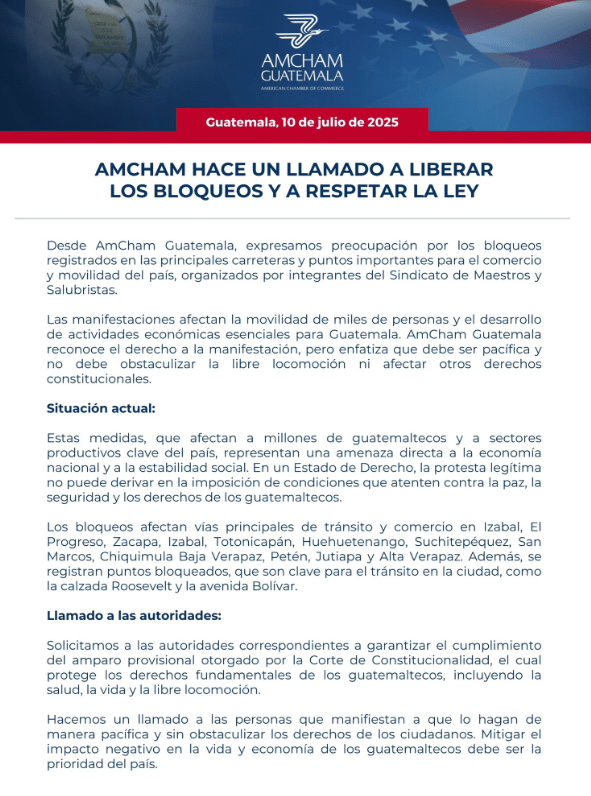 AMCHAM GUATEMALA
AMERICAN CHAMBER OF COMMERCE

Guatemala, 10 de julio de 2025

AMCHAM HACE UN LLAMADO A LIBERAR LOS BLOQUEOS Y A RESPETAR LA LEY

Desde AmCham Guatemala, expresamos preocupación por los bloqueos registrados en las principales carreteras y puntos importantes para el comercio y movilidad del país, organizados por integrantes del Sindicato de Maestros y Salubristas.

Las manifestaciones afectan la movilidad de miles de personas y el desarrollo de actividades económicas esenciales para Guatemala. AmCham Guatemala reconoce el derecho a la manifestación, pero enfatiza que debe ser pacífica y no debe obstaculizar la libre locomoción ni afectar otros derechos constitucionales.

Situación actual:

Estas medidas, que afectan a millones de guatemaltecos y a sectores productivos clave del país, representan una amenaza directa a la economía nacional y a la estabilidad social. En un Estado de Derecho, la protesta legítima no puede derivar en la imposición de condiciones que atenten contra la paz, la seguridad y los derechos de los guatemaltecos.

Los bloqueos afectan vías principales de tránsito y comercio en Izabal, El Progreso, Zacapa, Izabal, Totonicapán, Huehuetenango, Suchitepéquez, San Marcos, Chiquimula Baja Verapaz, Petén, Jutiapa y Alta Verapaz. Además, se registran puntos bloqueados, que son clave para el tránsito en la ciudad, como la calzada Roosevelt y la avenida Bolívar.

Llamado a las autoridades:

Solicitamos a las autoridades correspondientes a garantizar el cumplimiento del amparo provisional otorgado por la Corte de Constitucionalidad, el cual protege los derechos fundamentales de los guatemaltecos, incluyendo la salud, la vida y la libre locomoción.

Hacemos un llamado a las personas que manifiestan a que lo hagan de manera pacífica y sin obstaculizar los derechos de los ciudadanos. Mitigar el impacto negativo en la vida y economía de los guatemaltecos debe ser la prioridad del país.